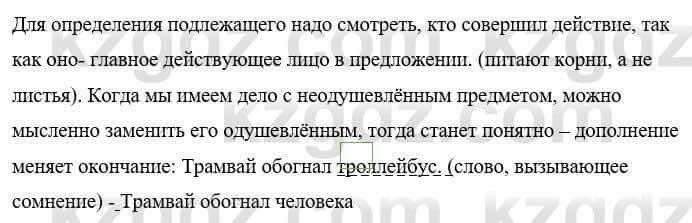 Для определения подлежащего надо смотреть, кто совершил действие, так как оно- главное действующее лицо в предложении. (питают корни, а не листья). Когда мы имеем дело с неодушевлённым предметом, можно мысленно заменить его одушевлённым, тогда станет понятно – дополнение меняет окончание: Трамвай обогнал троллейбус. (слово, вызывающее сомнение) - Трамвай обогнал человека